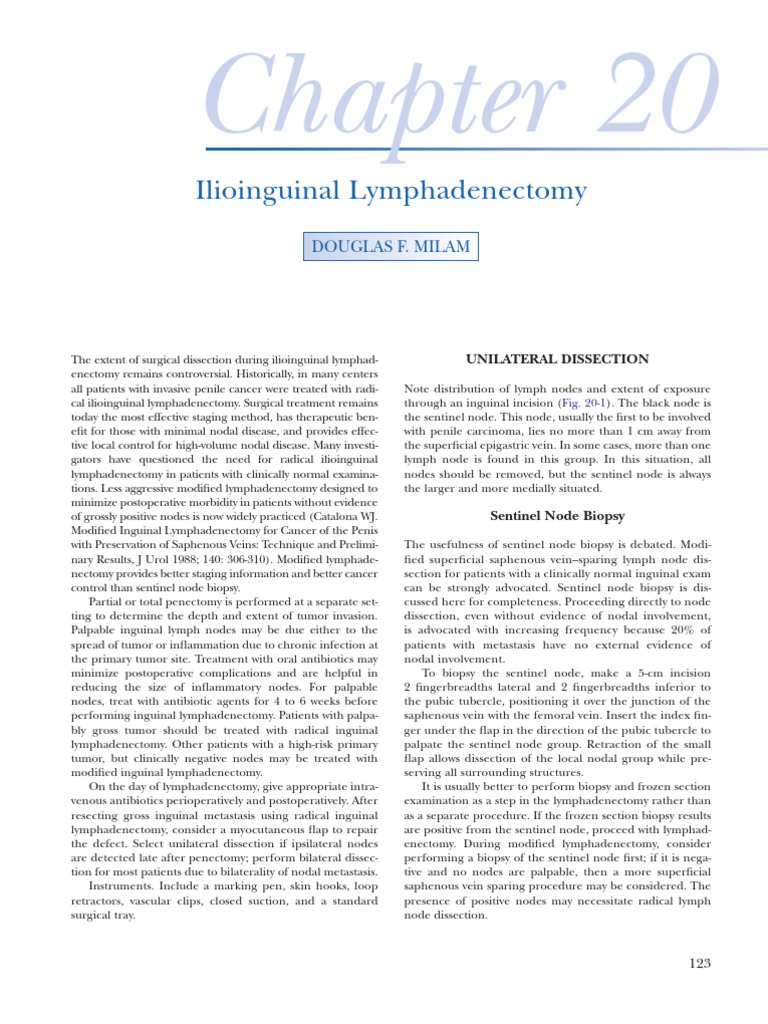 Chapter 20

Ilioinguinal Lymphadenectomy

DOUGLAS F. MILAM

The extent of surgical dissection during ilioinguinal lymphadenectomy remains controversial. Historically, in many centers all patients with invasive penile cancer were treated with radical ilioinguinal lymphadenectomy. Surgical treatment remains today the most effective staging method, has therapeutic benefit for those with minimal nodal disease, and provides effective local control for high-volume nodal disease. Many investigators have questioned the need for radical ilioinguinal lymphadenectomy in patients with clinically normal examinations. Less aggressive modified lymphadenectomy designed to minimize postoperative morbidity in patients without evidence of grossly positive nodes is now widely practiced (Catalona WJ. Modified Inguinal Lymphadenectomy for Cancer of the Penis with Preservation of Saphenous Veins: Technique and Preliminary Results, J Urol 1988; 140: 306-310). Modified lymphadenectomy provides better staging information and better cancer control than sentinel node biopsy.

Partial or total penectomy is performed at a separate setting to determine the depth and extent of tumor invasion. Palpable inguinal lymph nodes may be due either to the spread of tumor or inflammation due to chronic infection at the primary tumor site. Treatment with oral antibiotics may minimize postoperative complications and are helpful in reducing the size of inflammatory nodes. For palpable nodes, treat with antibiotic agents for 4 to 6 weeks before performing inguinal lymphadenectomy. Patients with palpably gross tumor should be treated with radical inguinal lymphadenectomy. Other patients with a high-risk primary tumor, but clinically negative nodes may be treated with modified inguinal lymphadenectomy.

On the day of lymphadenectomy, give appropriate intravenous antibiotics perioperatively and postoperatively. After resecting gross inguinal metastasis using radical inguinal lymphadenectomy, consider a myocutaneous flap to repair the defect. Select unilateral dissection if ipsilateral nodes are detected late after penectomy; perform bilateral dissection for most patients due to bilaterality of nodal metastasis.

Instruments. Include a marking pen, skin hooks, loop retractors, vascular clips, closed suction, and a standard surgical tray.

UNILATERAL DISSECTION

Note distribution of lymph nodes and extent of exposure through an inguinal incision (Fig. 20-1). The black node is the sentinel node. This node, usually the first to be involved with penile carcinoma, lies no more than 1 cm away from the superficial epigastric vein. In some cases, more than one lymph node is found in this group. In this situation, all nodes should be removed, but the sentinel node is always the larger and more medially situated.

Sentinel Node Biopsy

The usefulness of sentinel node biopsy is debated. Modified superficial saphenous vein–sparing lymph node dissection for patients with a clinically normal inguinal exam can be strongly advocated. Sentinel node biopsy is discussed here for completeness. Proceeding directly to node dissection, even without evidence of nodal involvement, is advocated with increasing frequency because 20% of patients with metastasis have no external evidence of nodal involvement.

To biopsy the sentinel node, make a 5-cm incision 2 fingerbreadths lateral and 2 fingerbreadths inferior to the pubic tubercle, positioning it over the junction of the saphenous vein with the femoral vein. Insert the index finger under the flap in the direction of the pubic tubercle to palpate the sentinel node group. Retraction of the small flap allows dissection of the local nodal group while preserving all surrounding structures.

It is usually better to perform biopsy and frozen section examination as a step in the lymphadenectomy rather than as a separate procedure. If the frozen section biopsy results are positive from the sentinel node, proceed with lymphadenectomy. During modified lymphadenectomy, consider performing a biopsy of the sentinel node first; if it is negative and no nodes are palpable, then a more superficial saphenous vein sparing procedure may be considered. The presence of positive nodes may necessitate radical lymph node dissection.

123